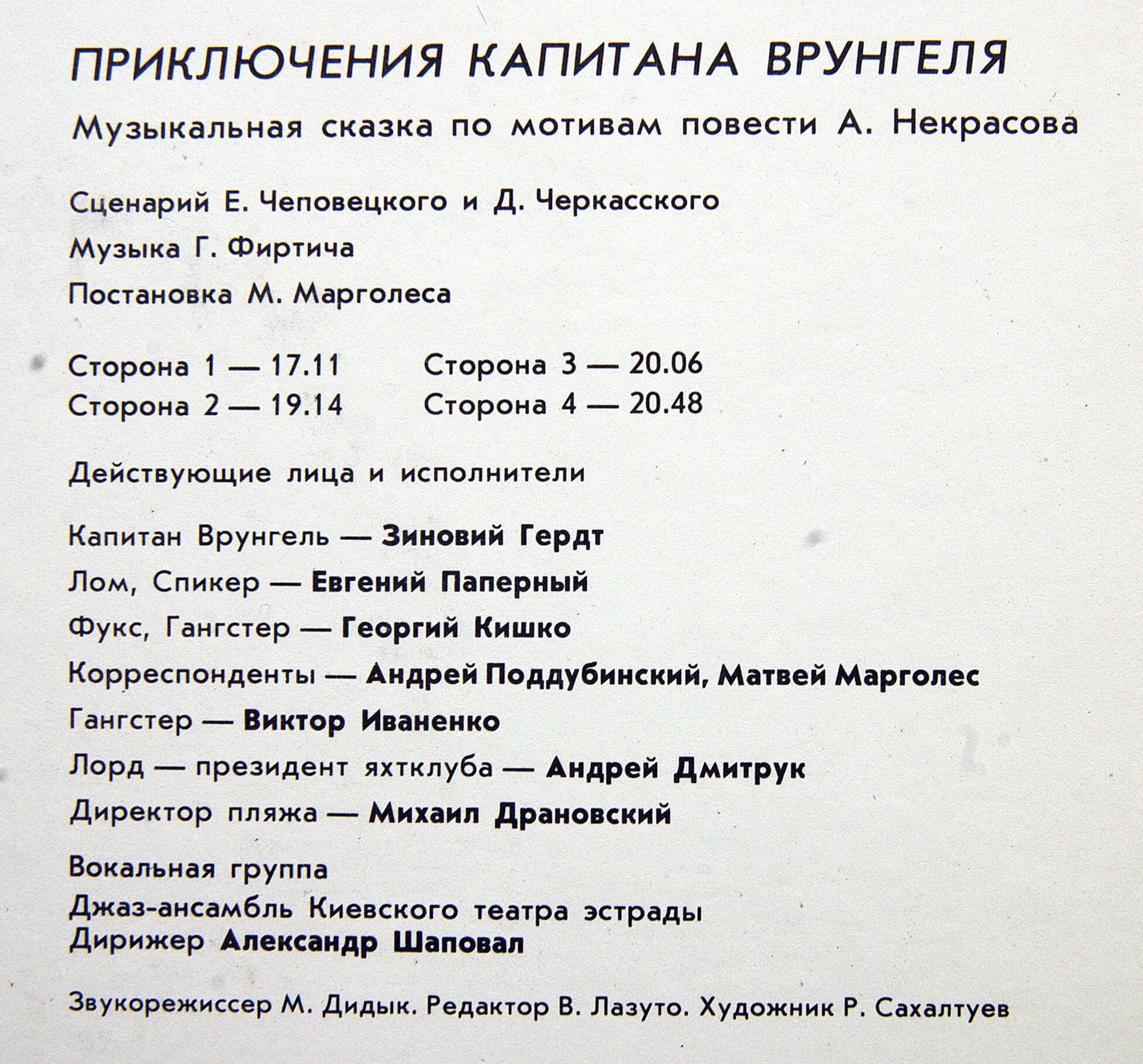 ПРИКЛЮЧЕНИЯ КАПИТАНА ВРУНГЕЛЯ

Музыкальная сказка по мотивам повести А. Некрасова

Сценарий Е. Чеповецкого и Д. Черкасского

Музыка Г. Фиртича

Постановка М. Марголеса

Сторона 1 — 17.11
Сторона 2 — 19.14

Сторона 3 — 20.06
Сторона 4 — 20.48

Действующие лица и исполнители

Капитан Врунгель — Зиновий Гердт

Лом, Спикер — Евгений Паперный

Фукс, Гангстер — Георгий Кишко

Корреспонденты — Андрей Поддубинский, Матвей Марголес

Гангстер — Виктор Иваненко

Лорд — президент яхтклуба — Андрей Дмитрук

Директор пляжа — Михаил Драновский

Вокальная группа
Джаз-ансамбль Киевского театра эстрады
Дирижер Александр Шаповал

Звукорежиссер М. Дидык. Редактор В. Лазуто. Художник Р. Сахалтуев